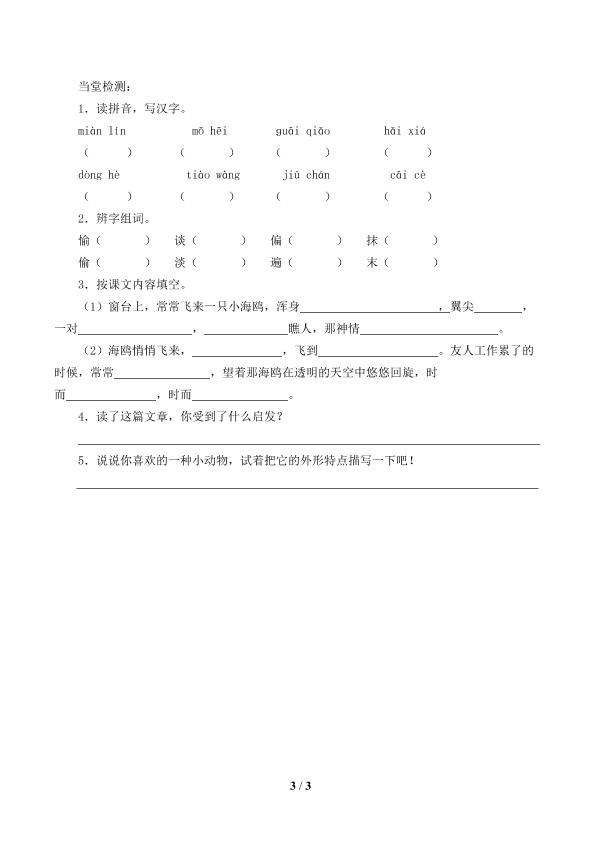 当堂检测：

1．读拼音，写汉字。

miàn lín  mō hēi  guāi qiǎo  hǎi xiá

（ ）  （ ）  （ ）  （ ）

dòng hè  tiào wàng  jiū chán  cāi cè

（ ）  （ ）  （ ）  （ ）

2．辨字组词。

愉（ ） 谈（ ） 偏（ ） 抹（ ）

偷（ ） 淡（ ） 遍（ ） 末（ ）

3．按课文内容填空。

（1）窗台上，常常飞来一只小海鸥，浑身____，翼尖____，一对____，____瞧人，那神情____。

（2）海鸥悄悄飞来，____，飞到____。友人工作累了的时候，常常____，望着那海鸥在透明的天空中悠悠回旋，时而____，时而____。

4．读了这篇文章，你受到了什么启发？

____

5．说说你喜欢的一种小动物，试着把它的外形特点描写一下吧！

____

3 / 3